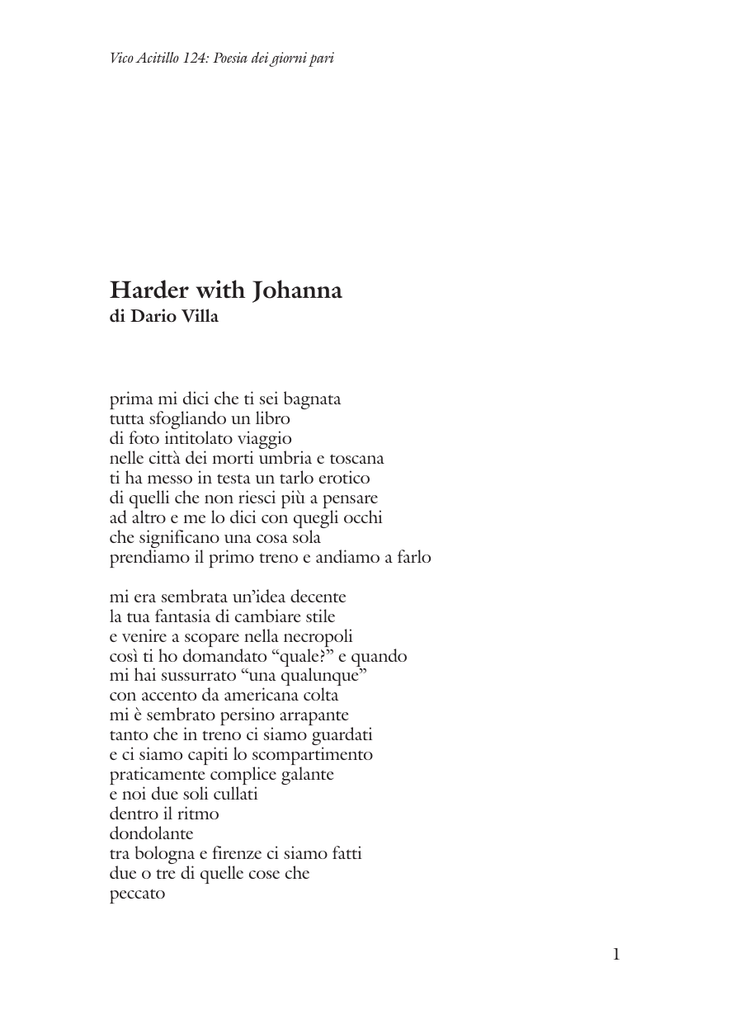 Vico Acitillo 124: Poesia dei giorni pari

Harder with Johanna
di Dario Villa

prima mi dici che ti sei bagnata
tutta sfogliando un libro
di foto intitolato viaggio
nelle città dei morti umbria e toscana
ti ha messo in testa un tarlo erotico
di quelli che non riesci più a pensare
ad altro e me lo dici con quegli occhi
che significano una cosa sola
prendiamo il primo treno e andiamo a farlo

mi era sembrata un'idea decente
la tua fantasia di cambiare stile
e venire a scopare nella necropoli
così ti ho domandato "quale?" e quando
mi hai sussurrato "una qualunque"
con accento da americana colta
mi è sembrato persino arrapante
tanto che in treno ci siamo guardati
e ci siamo capiti lo scompartimento
praticamente complice galante
e noi due soli cullati
dentro il ritmo
dondolante
tra bologna e firenze ci siamo fatti
due o tre di quelle cose che
peccato

1